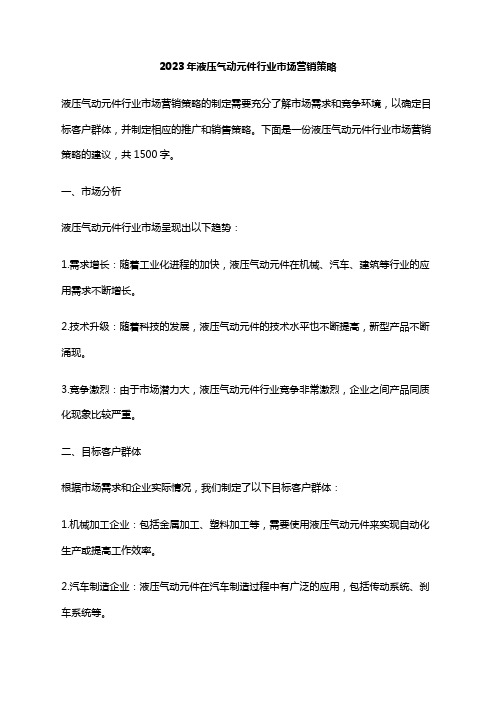 2023年液压气动元件行业市场营销策略

液压气动元件行业市场营销策略的制定需要充分了解市场需求和竞争环境，以确定目标客户群体，并制定相应的推广和销售策略。下面是一份液压气动元件行业市场营销策略的建议，共1500字。

一、市场分析

液压气动元件行业市场呈现出以下趋势：

1.需求增长：随着工业化进程的加快，液压气动元件在机械、汽车、建筑等行业的应用需求不断增长。

2.技术升级：随着科技的发展，液压气动元件的技术水平也不断提高，新型产品不断涌现。

3.竞争激烈：由于市场潜力大，液压气动元件行业竞争非常激烈，企业之间产品同质化现象比较严重。

二、目标客户群体

根据市场需求和企业实际情况，我们制定了以下目标客户群体：

1.机械加工企业：包括金属加工、塑料加工等，需要使用液压气动元件来实现自动化生产或提高工作效率。

2.汽车制造企业：液压气动元件在汽车制造过程中有广泛的应用，包括传动系统、刹车系统等。